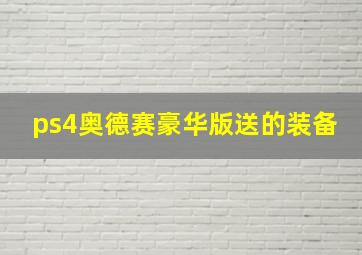 ps4奥德赛豪华版送的装备